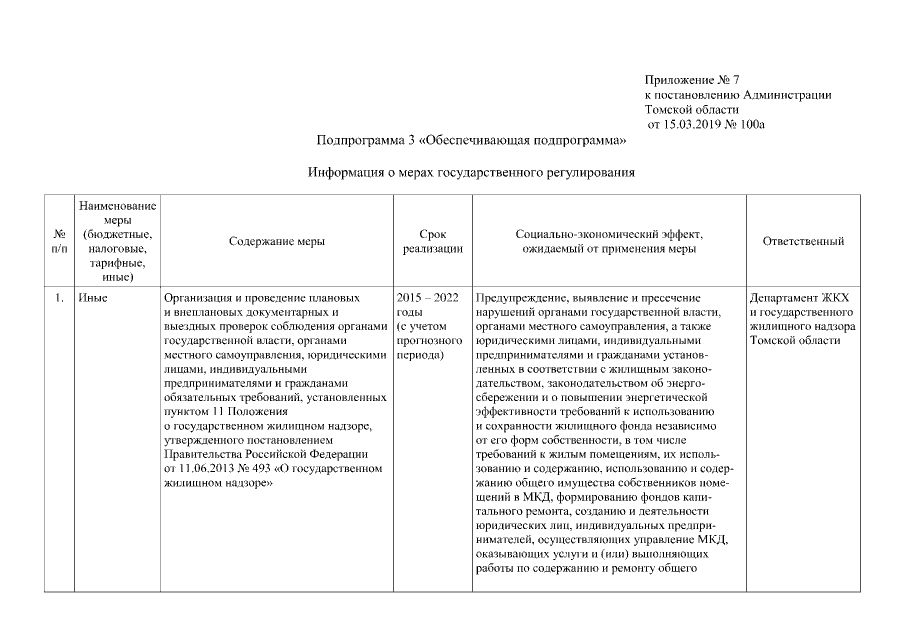 Приложение № 7
к постановлению Администрации
Томской области
от 15.03.2019 № 100а

Подпрограмма 3 «Обеспечивающая подпрограмма»

Информация о мерах государственного регулирования

| № п/п | Наименование меры (бюджетные, налоговые, тарифные, иные) | Содержание меры | Срок реализации | Социально-экономический эффект, ожидаемый от применения меры | Ответственный |
|---|---|---|---|---|---|
| 1. | Иные | Организация и проведение плановых и внеплановых документарных и выездных проверок соблюдения органами государственной власти, органами местного самоуправления, юридическими лицами, индивидуальными предпринимателями и гражданами обязательных требований, установленных пунктом 11 Положения о государственном жилищном надзоре, утвержденного постановлением Правительства Российской Федерации от 11.06.2013 № 493 «О государственном жилищном надзоре» | 2015 – 2022 годы (с учетом прогнозного периода) | Предупреждение, выявление и пресечение нарушений органами государственной власти, органами местного самоуправления, а также юридическими лицами, индивидуальными предпринимателями и гражданами установленных в соответствии с жилищным законодательством, законодательством об энергосбережении и о повышении энергетической эффективности требований к использованию и сохранности жилищного фонда независимо от его форм собственности, в том числе требований к жилым помещениям, их использованию и содержанию, использованию и содержанию общего имущества собственников помещений в МКД, формированию фондов капитального ремонта, созданию и деятельности юридических лиц, индивидуальных предпринимателей, осуществляющих управление МКД, оказывающих услуги и (или) выполняющих работы по содержанию и ремонту общего | Департамент ЖКХ и государственного жилищного надзора Томской области |